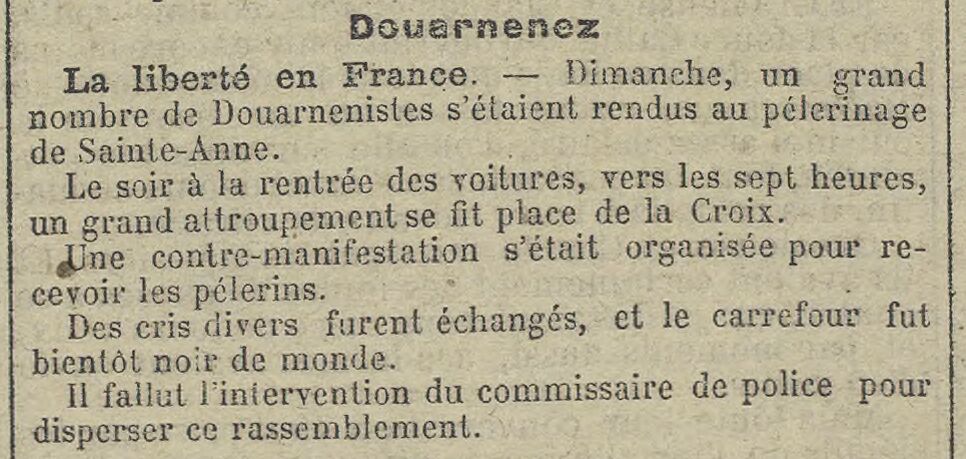 Douarnenez

La liberté en France. — Dimanche, un grand nombre de Douarnenistes s'étaient rendus au pélerinage de Sainte-Anne.

Le soir à la rentrée des voitures, vers les sept heures, un grand attroupement se fit place de la Croix.

Une contre-manifestation s'était organisée pour recevoir les pélerins.

Des cris divers furent échangés, et le carrefour fut bientôt noir de monde.

Il fallut l'intervention du commissaire de police pour disperser ce rassemblement.